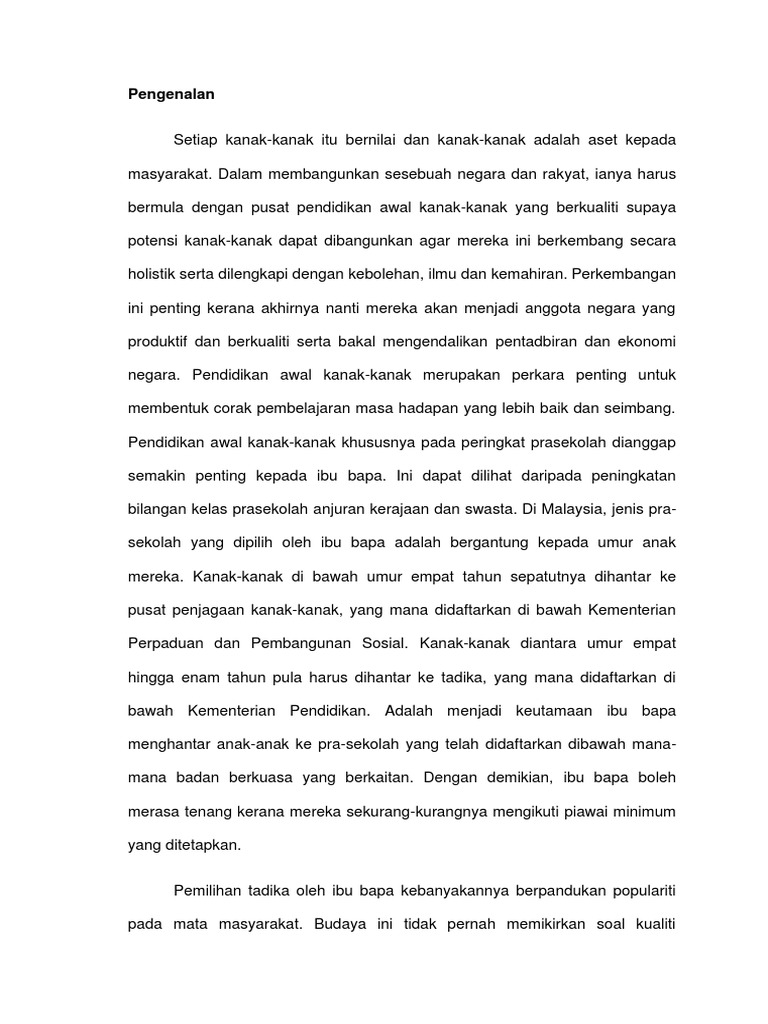 Pengenalan

Setiap kanak-kanak itu bernilai dan kanak-kanak adalah aset kepada masyarakat. Dalam membangunkan sesebuah negara dan rakyat, ianya harus bermula dengan pusat pendidikan awal kanak-kanak yang berkualiti supaya potensi kanak-kanak dapat dibangunkan agar mereka ini berkembang secara holistik serta dilengkapi dengan kebolehan, ilmu dan kemahiran. Perkembangan ini penting kerana akhirnya nanti mereka akan menjadi anggota negara yang produktif dan berkualiti serta bakal mengendalikan pentadbiran dan ekonomi negara. Pendidikan awal kanak-kanak merupakan perkara penting untuk membentuk corak pembelajaran masa hadapan yang lebih baik dan seimbang. Pendidikan awal kanak-kanak khususnya pada peringkat prasekolah dianggap semakin penting kepada ibu bapa. Ini dapat dilihat daripada peningkatan bilangan kelas prasekolah anjuran kerajaan dan swasta. Di Malaysia, jenis pra-sekolah yang dipilih oleh ibu bapa adalah bergantung kepada umur anak mereka. Kanak-kanak di bawah umur empat tahun sepatutnya dihantar ke pusat penjagaan kanak-kanak, yang mana didaftarkan di bawah Kementerian Perpaduan dan Pembangunan Sosial. Kanak-kanak diantara umur empat hingga enam tahun pula harus dihantar ke tadika, yang mana didaftarkan di bawah Kementerian Pendidikan. Adalah menjadi keutamaan ibu bapa menghantar anak-anak ke pra-sekolah yang telah didaftarkan dibawah mana-mana badan berkuasa yang berkaitan. Dengan demikian, ibu bapa boleh merasa tenang kerana mereka sekurang-kurangnya mengikuti piawai minimum yang ditetapkan.

Pemilihan tadika oleh ibu bapa kebanyakannya berpandukan populariti pada mata masyarakat. Budaya ini tidak pernah memikirkan soal kualiti